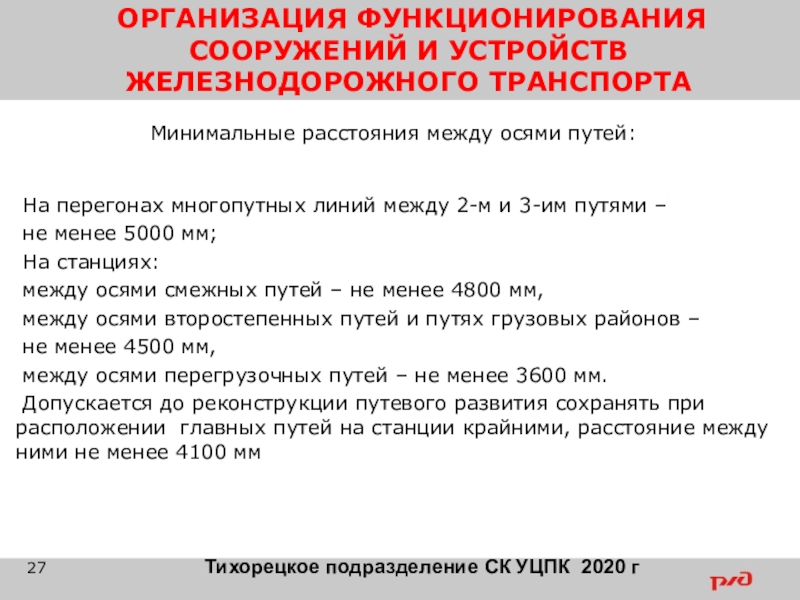 ОРГАНИЗАЦИЯ ФУНКЦИОНИРОВАНИЯ СООРУЖЕНИЙ И УСТРОЙСТВ ЖЕЛЕЗНОДОРОЖНОГО ТРАНСПОРТА

Минимальные расстояния между осями путей:

На перегонах многопутных линий между 2-м и 3-им путями – не менее 5000 мм;

На станциях:

между осями смежных путей – не менее 4800 мм,

между осями второстепенных путей и путях грузовых районов – не менее 4500 мм,

между осями перегрузочных путей – не менее 3600 мм.

Допускается до реконструкции путевого развития сохранять при расположении главных путей на станции крайними, расстояние между ними не менее 4100 мм

27

Тихорецкое подразделение СК УЦПК 2020 г

РЖД